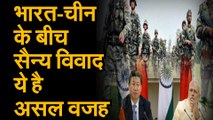 भारत-चीन के बीच सैन्य विवाद ये है असल वजह